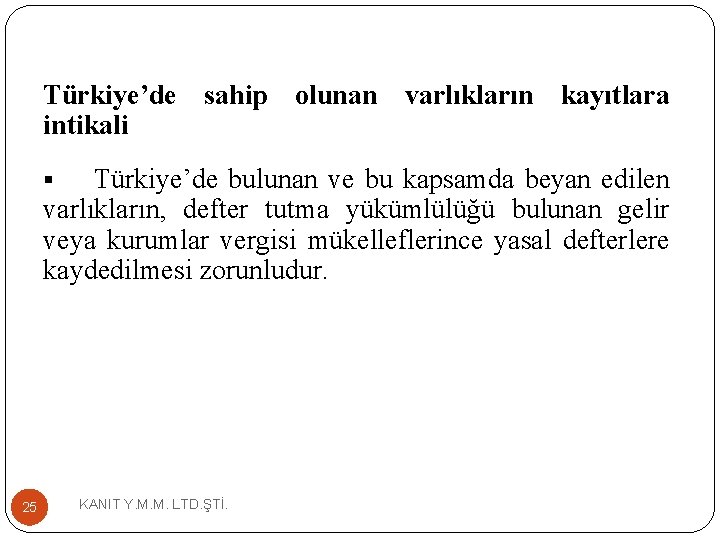 Türkiye’de sahip olunan varlıkların kayıtlara intikali

▪ Türkiye’de bulunan ve bu kapsamda beyan edilen varlıkların, defter tutma yükümlülüğü bulunan gelir veya kurumlar vergisi mükelleflerince yasal defterlere kaydedilmesi zorunludur.

25

KANIT Y.M.M. LTD.ŞTİ.